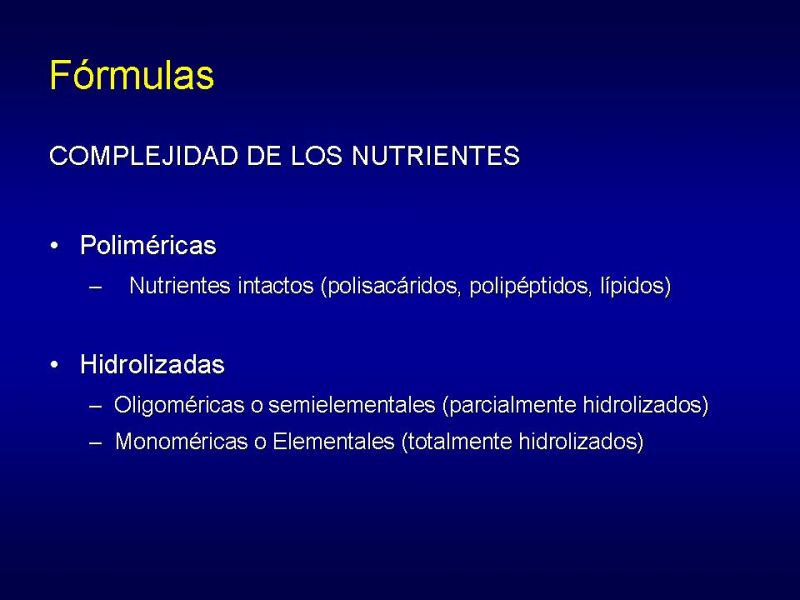 Fórmulas

COMPLEJIDAD DE LOS NUTRIENTES

• Poliméricas
– Nutrientes intactos (polisacáridos, polipéptidos, lípidos)

• Hidrolizadas
– Oligoméricas o semielementales (parcialmente hidrolizados)
– Monoméricas o Elementales (totalmente hidrolizados)